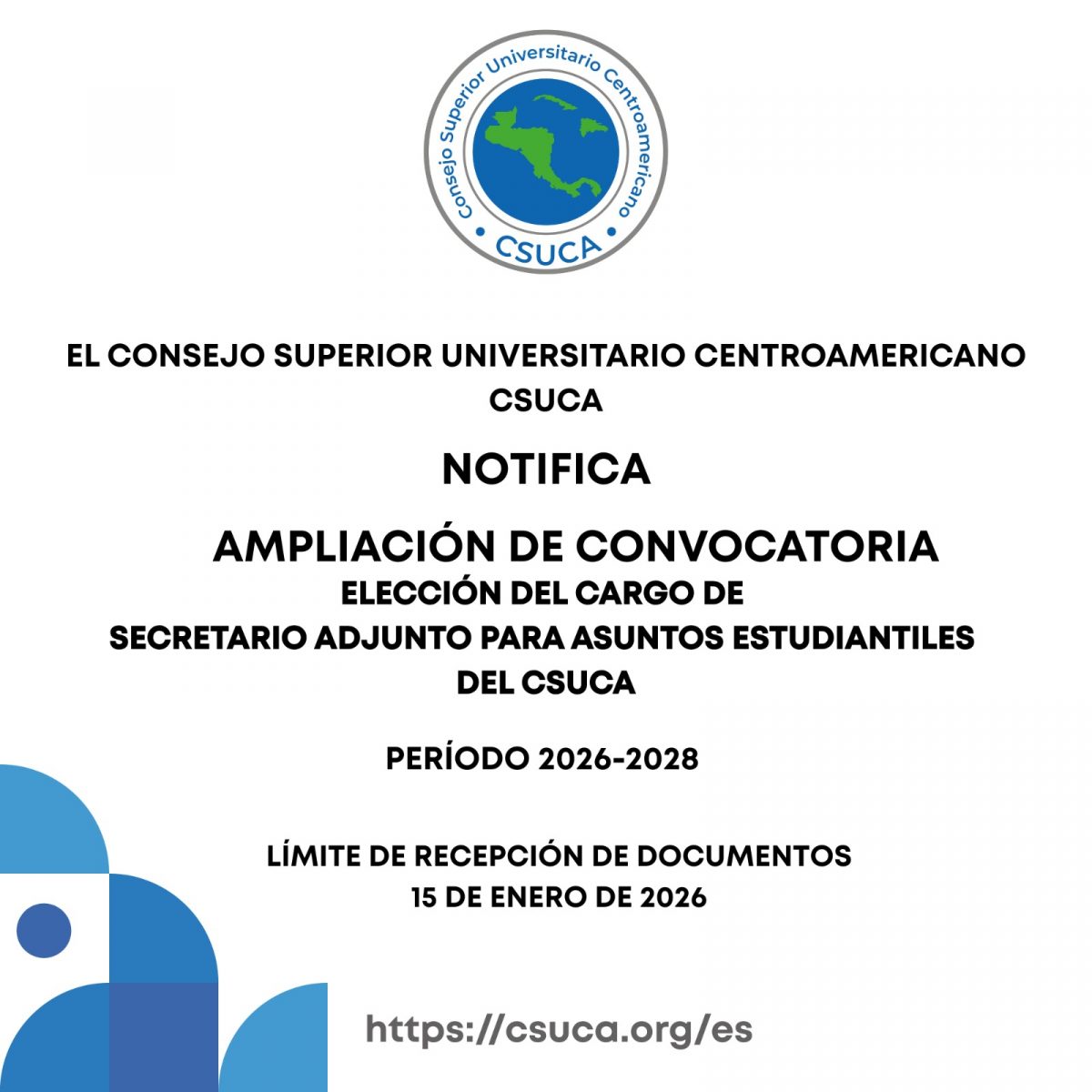 Consejo Superior Universitario Centroamericano
CSUCA

EL CONSEJO SUPERIOR UNIVERSITARIO CENTROAMERICANO
CSUCA

NOTIFICA

AMPLIACIÓN DE CONVOCATORIA
ELECCIÓN DEL CARGO DE
SECRETARIO ADJUNTO PARA ASUNTOS ESTUDIANTILES
DEL CSUCA

PERÍODO 2026-2028

LÍMITE DE RECEPCIÓN DE DOCUMENTOS
15 DE ENERO DE 2026

https://csuca.org/es